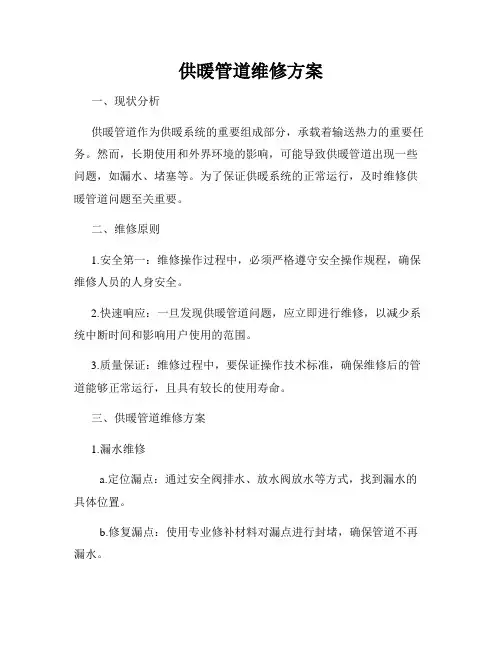 供暖管道维修方案

一、现状分析

供暖管道作为供暖系统的重要组成部分，承载着输送热力的重要任务。然而，长期使用和外界环境的影响，可能导致供暖管道出现一些问题，如漏水、堵塞等。为了保证供暖系统的正常运行，及时维修供暖管道问题至关重要。

二、维修原则

1.安全第一：维修操作过程中，必须严格遵守安全操作规程，确保维修人员的人身安全。

2.快速响应：一旦发现供暖管道问题，应立即进行维修，以减少系统中断时间和影响用户使用的范围。

3.质量保证：维修过程中，要保证操作技术标准，确保维修后的管道能够正常运行，且具有较长的使用寿命。

三、供暖管道维修方案

1.漏水维修

a.定位漏点：通过安全阀排水、放水阀放水等方式，找到漏水的具体位置。

b.修复漏点：使用专业修补材料对漏点进行封堵，确保管道不再漏水。